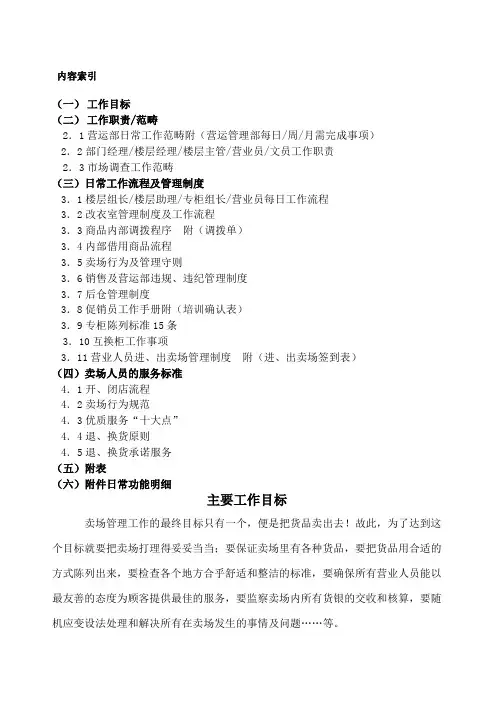 内容索引

（一） 工作目标
（二） 工作职责/范畴
2．1 营运部日常工作范畴附（营运管理部每日/周/月需完成事项）
2．2 部门经理/楼层经理/楼层主管/营业员/文员工作职责
2．3 市场调查工作范畴
（三）日常工作流程及管理制度
3．1 楼层组长/楼层助理/专柜组长/营业员每日工作流程
3．2 改衣室管理制度及工作流程
3．3 商品内部调拨程序　附（调拨单）
3．4 内部借用商品流程
3．5 卖场行为及管理守则
3．6 销售及营运部违规、违纪管理制度
3．7 后仓管理制度
3．8 促销员工作手册附（培训确认表）
3．9 专柜陈列标准 15 条
3．10 互换柜工作事项
3．11 营业人员进、出卖场管理制度　附（进、出卖场签到表）
（四）卖场人员的服务标准
4．1 开、闭店流程
4．2 卖场行为规范
4．3 优质服务“十大点”
4．4 退、换货原则
4．5 退、换货承诺服务
（五）附表
（六）附件日常功能明细

主要工作目标

卖场管理工作的最终目标只有一个，便是把货品卖出去！故此，为了达到这个目标就要把卖场打理得妥妥当当：要保证卖场里有各种货品，要把货品用合适的方式陈列出来，要检查各个地方合乎舒适和整洁的标准，要确保所有营业人员能以最友善的态度为顾客提供最佳的服务，要监察卖场内所有货银的交收和核算，要随机应变设法处理和解决所有在卖场发生的事情及问题……等。